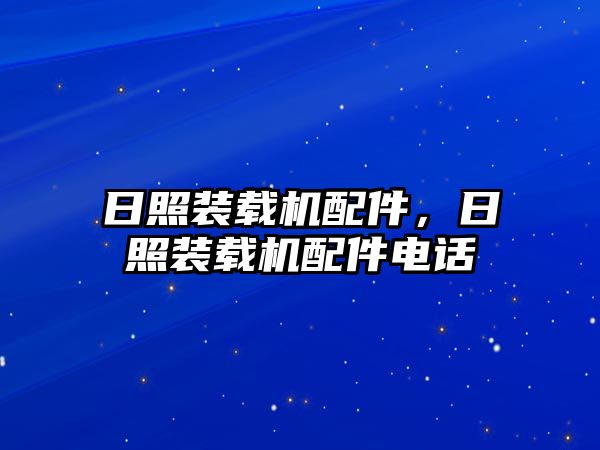 日照装载机配件，日照装载机配件电话